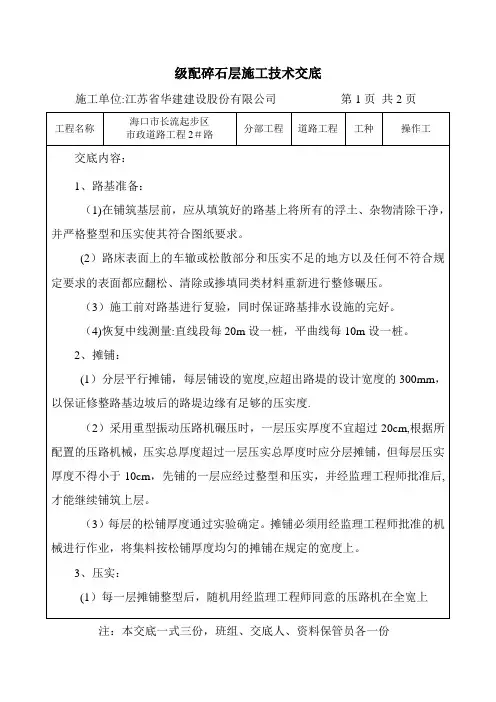 级配碎石层施工技术交底

施工单位:江苏省华建建设股份有限公司 第 1 页 共 2 页

| 工程名称 | 海口市长流起步区市政道路工程 2＃路 | 分部工程 | 道路工程 | 工种 | 操作工 |
|---|---|---|---|---|---|

交底内容：

1、路基准备：

(1)在铺筑基层前，应从填筑好的路基上将所有的浮土、杂物清除干净，并严格整型和压实使其符合图纸要求。

（2）路床表面上的车辙或松散部分和压实不足的地方以及任何不符合规定要求的表面都应翻松、清除或掺填同类材料重新进行整修碾压。

（3）施工前对路基进行复验，同时保证路基排水设施的完好。

(4)恢复中线测量:直线段每 20m 设一桩，平曲线每 10m 设一桩。

2、摊铺：

（1）分层平行摊铺，每层铺设的宽度,应超出路堤的设计宽度的 300mm，以保证修整路基边坡后的路堤边缘有足够的压实度.

（2）采用重型振动压路机碾压时，一层压实厚度不宜超过 20cm,根据所配置的压路机械，压实总厚度超过一层压实总厚度时应分层摊铺，但每层压实厚度不得小于 10cm，先铺的一层应经过整型和压实，并经监理工程师批准后,才能继续铺筑上层。

（3）每层的松铺厚度通过实验确定。摊铺必须用经监理工程师批准的机械进行作业，将集料按松铺厚度均匀的摊铺在规定的宽度上。

3、压实：

（1）每一层摊铺整型后，随机用经监理工程师同意的压路机在全宽上

注：本交底一式三份，班组、交底人、资料保管员各一份